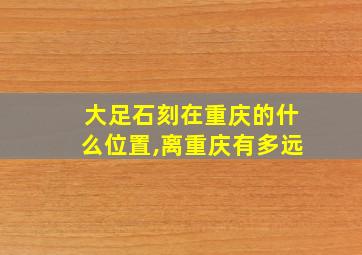 大足石刻在重庆的什么位置,离重庆有多远